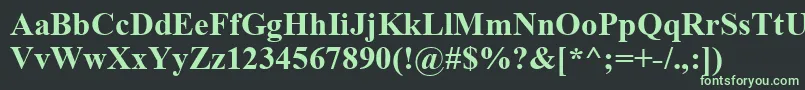 AaBbCcDdEeFfGgHhIiJjKkLlMmNnOoPpQqRrSsTtUu
VvWwXxYyZz1234567890(!@#$%?&[*^;=+-/.,:])

fontsforyou.com